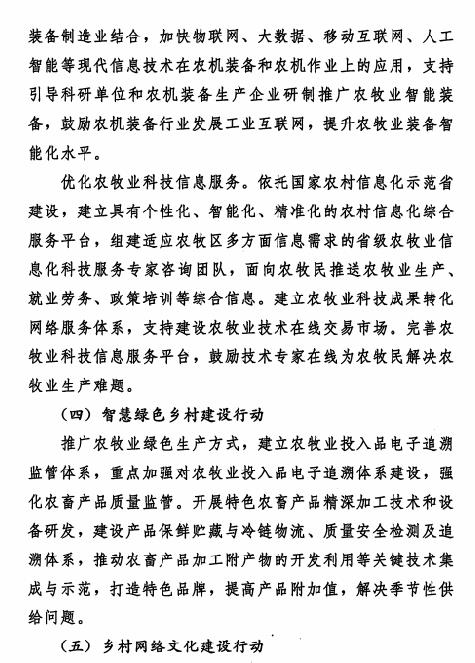 装备制造业结合，加快物联网、大数据、移动互联网、人工智能等现代信息技术在农机装备和农机作业上的应用，支持引导科研单位和农机装备生产企业研制推广农牧业智能装备，鼓励农机装备行业发展工业互联网，提升农牧业装备智能化水平。

优化农牧业科技信息服务。依托国家农村信息化示范省建设，建立具有个性化、智能化、精准化的农村信息化综合服务平台，组建适应农牧区多方面信息需求的省级农牧业信息化科技服务专家咨询团队，面向农牧民推送农牧业生产、就业劳务、政策培训等综合信息。建立农牧业科技成果转化网络服务体系，支持建设农牧业技术在线交易市场。完善农牧业科技信息服务平台，鼓励技术专家在线为农牧民解决农牧业生产难题。

（四）智慧绿色乡村建设行动

推广农牧业绿色生产方式，建立农牧业投入品电子追溯监管体系，重点加强对农牧业投入品电子追溯体系建设，强化农畜产品质量监管。开展特色农畜产品精深加工技术和设备研发，建设产品保鲜贮藏与冷链物流、质量安全检测及追溯体系，推动农畜产品加工附产物的开发利用等关键技术集成与示范，打造特色品牌，提高产品附加值，解决季节性供给问题。

（五）乡村网络文化建设行动